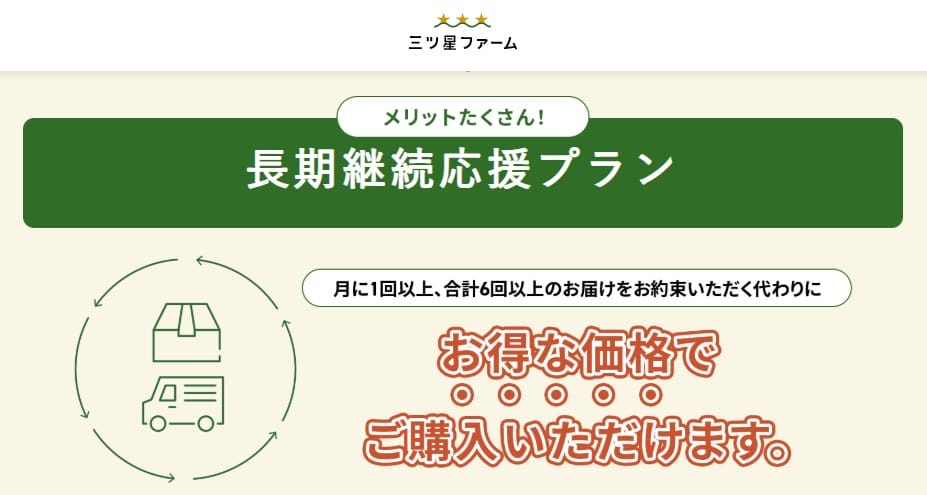 三ツ星ファーム

メリットたくさん!

長期継続応援プラン

月に1回以上、合計6回以上のお届けをお約束いただく代わりに

お得な価格で

ご購入いただけます。